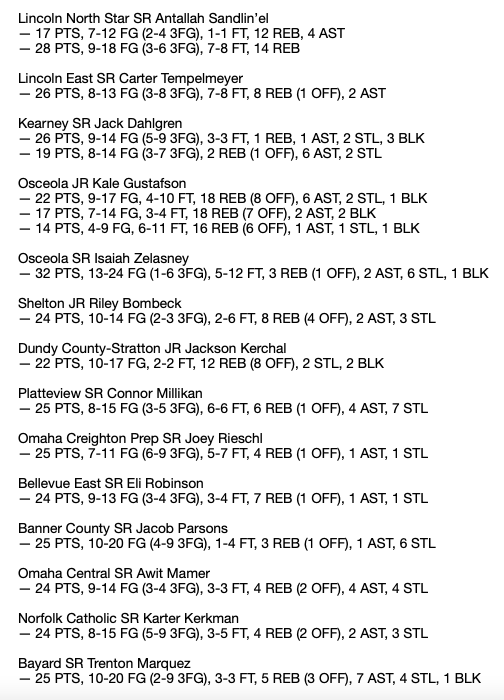 Lincoln North Star SR Antallah Sandlin'el
— 17 PTS, 7-12 FG (2-4 3FG), 1-1 FT, 12 REB, 4 AST
— 28 PTS, 9-18 FG (3-6 3FG), 7-8 FT, 14 REB

Lincoln East SR Carter Tempelmeyer
— 26 PTS, 8-13 FG (3-8 3FG), 7-8 FT, 8 REB (1 OFF), 2 AST

Kearney SR Jack Dahlgren
— 26 PTS, 9-14 FG (5-9 3FG), 3-3 FT, 1 REB, 1 AST, 2 STL, 3 BLK
— 19 PTS, 8-14 FG (3-7 3FG), 2 REB (1 OFF), 6 AST, 2 STL

Osceola JR Kale Gustafson
— 22 PTS, 9-17 FG, 4-10 FT, 18 REB (8 OFF), 6 AST, 2 STL, 1 BLK
— 17 PTS, 7-14 FG, 3-4 FT, 18 REB (7 OFF), 2 AST, 2 BLK
— 14 PTS, 4-9 FG, 6-11 FT, 16 REB (6 OFF), 1 AST, 1 STL, 1 BLK

Osceola SR Isaiah Zelasney
— 32 PTS, 13-24 FG (1-6 3FG), 5-12 FT, 3 REB (1 OFF), 2 AST, 6 STL, 1 BLK

Shelton JR Riley Bombeck
— 24 PTS, 10-14 FG (2-3 3FG), 2-6 FT, 8 REB (4 OFF), 2 AST, 3 STL

Dundy County-Stratton JR Jackson Kerchal
— 22 PTS, 10-17 FG, 2-2 FT, 12 REB (8 OFF), 2 STL, 2 BLK

Platteview SR Connor Millikan
— 25 PTS, 8-15 FG (3-5 3FG), 6-6 FT, 6 REB (1 OFF), 4 AST, 7 STL

Omaha Creighton Prep SR Joey Rieschl
— 25 PTS, 7-11 FG (6-9 3FG), 5-7 FT, 4 REB (1 OFF), 1 AST, 1 STL

Bellevue East SR Eli Robinson
— 24 PTS, 9-13 FG (3-4 3FG), 3-4 FT, 7 REB (1 OFF), 1 AST, 1 STL

Banner County SR Jacob Parsons
— 25 PTS, 10-20 FG (4-9 3FG), 1-4 FT, 3 REB (1 OFF), 1 AST, 6 STL

Omaha Central SR Awit Mamer
— 24 PTS, 9-14 FG (3-4 3FG), 3-3 FT, 4 REB (2 OFF), 4 AST, 4 STL

Norfolk Catholic SR Karter Kerkman
— 24 PTS, 8-15 FG (5-9 3FG), 3-5 FT, 4 REB (2 OFF), 2 AST, 3 STL

Bayard SR Trenton Marquez
— 25 PTS, 10-20 FG (2-9 3FG), 3-3 FT, 5 REB (3 OFF), 7 AST, 4 STL, 1 BLK